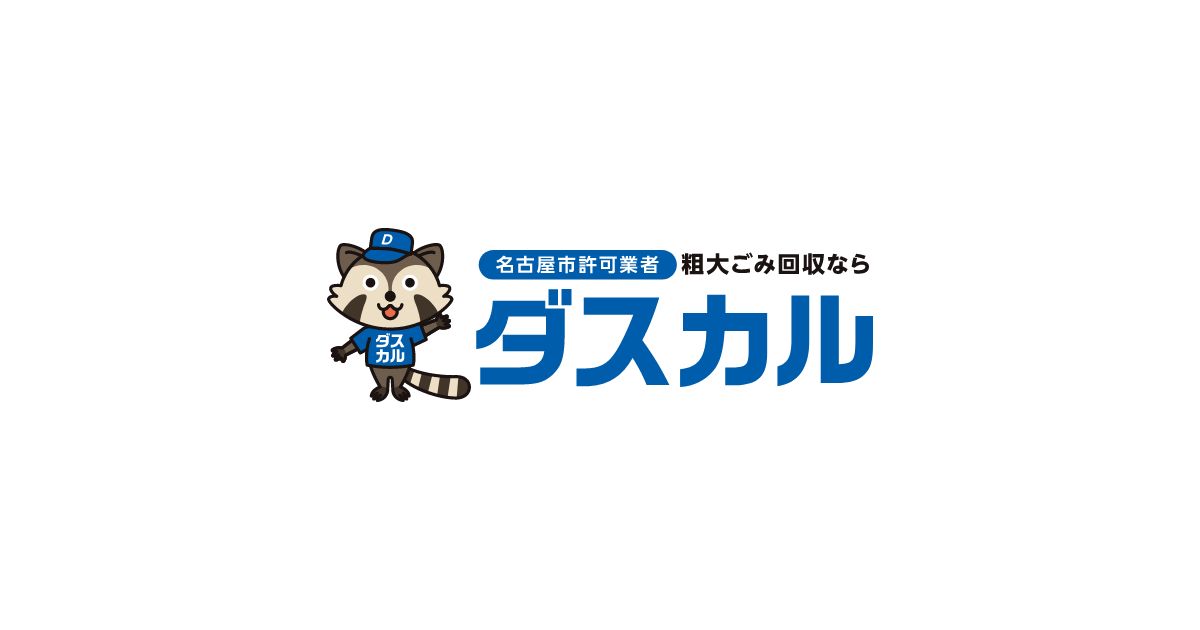 D
ダス
カル
名古屋市許可業者 粗大ごみ回収なら
ダスカル